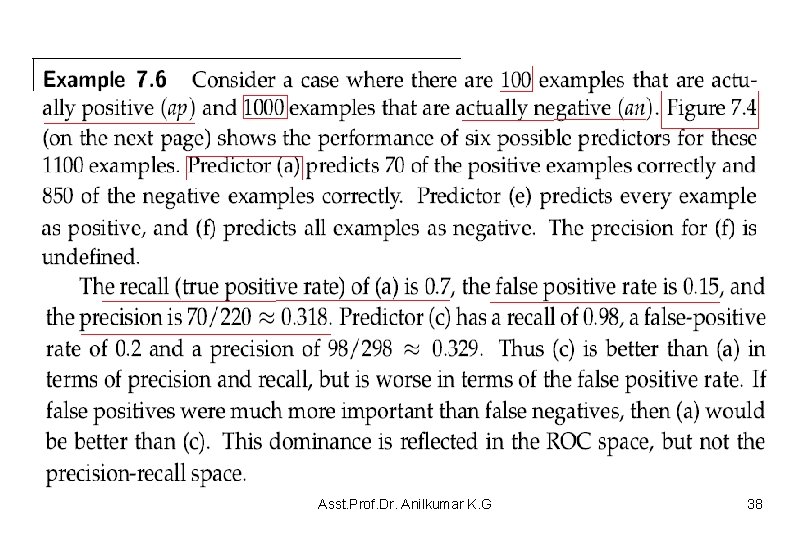 **Example 7.6** Consider a case where there are 100 examples that are actually positive (*ap*) and 1000 examples that are actually negative (*an*). Figure 7.4 (on the next page) shows the performance of six possible predictors for these 1100 examples. Predictor (a) predicts 70 of the positive examples correctly and 850 of the negative examples correctly. Predictor (e) predicts every example as positive, and (f) predicts all examples as negative. The precision for (f) is undefined.

The recall (true positive rate) of (a) is 0.7, the false positive rate is 0.15, and the precision is $70/220 \approx 0.318$. Predictor (c) has a recall of 0.98, a false-positive rate of 0.2 and a precision of $98/298 \approx 0.329$. Thus (c) is better than (a) in terms of precision and recall, but is worse in terms of the false positive rate. If false positives were much more important than false negatives, then (a) would be better than (c). This dominance is reflected in the ROC space, but not the precision-recall space.

Asst.Prof.Dr. Anilkumar K.G

38